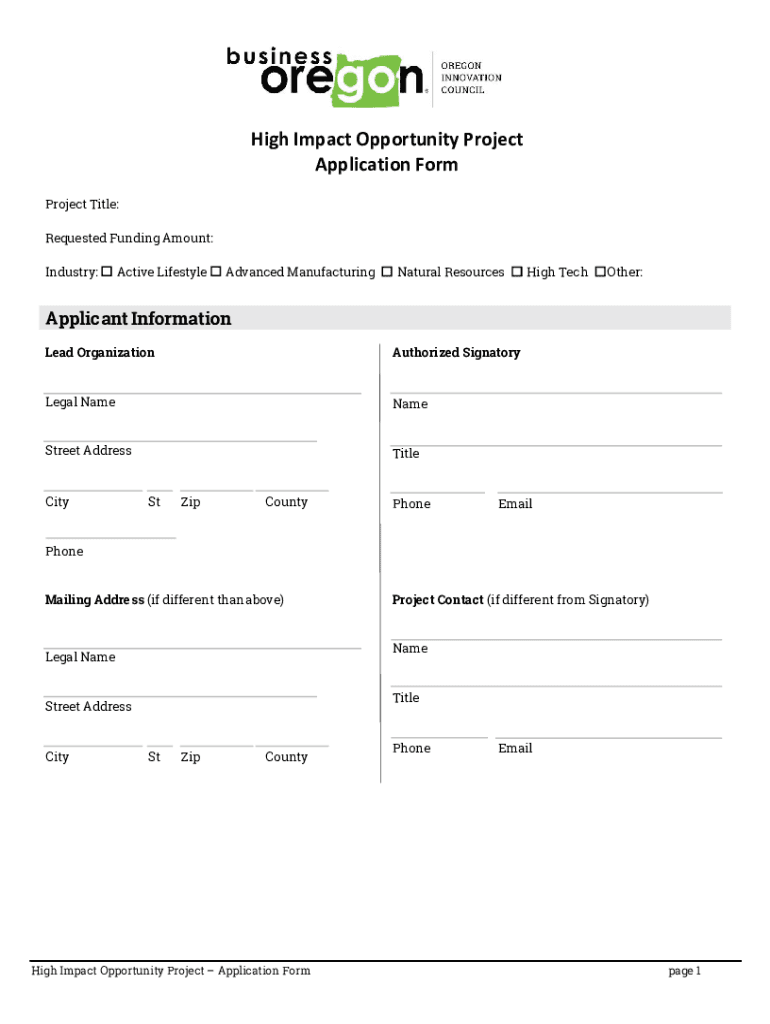 business oregon

OREGON INNOVATION COUNCIL

High Impact Opportunity Project
Application Form

Project Title:

Requested Funding Amount:

Industry: ☐ Active Lifestyle ☐ Advanced Manufacturing ☐ Natural Resources ☐ High Tech ☐Other:

Applicant Information

Lead Organization

Legal Name

Street Address

City St Zip County

Phone

Mailing Address (if different than above)

Legal Name

Street Address

City St Zip County

Authorized Signatory

Name

Title

Phone Email

Project Contact (if different from Signatory)

Name

Title

Phone Email

High Impact Opportunity Project – Application Form page 1